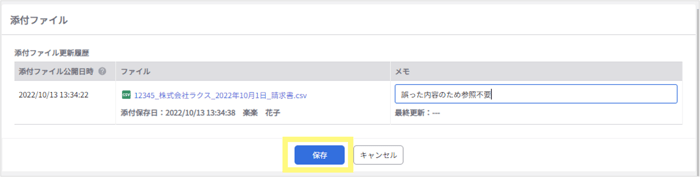 添付ファイル

添付ファイル更新履歴

| 添付ファイル公開日時 | ファイル | メモ |
|---|---|---|
| 2022/10/13 13:34:22 | 12345_株式会社ラクス_2022年10月1日_請求書.csv 添付保存日：2022/10/13 13:34:38 楽楽 花子 | 誤った内容のため参照不要 最終更新：--- |

保存 キャンセル